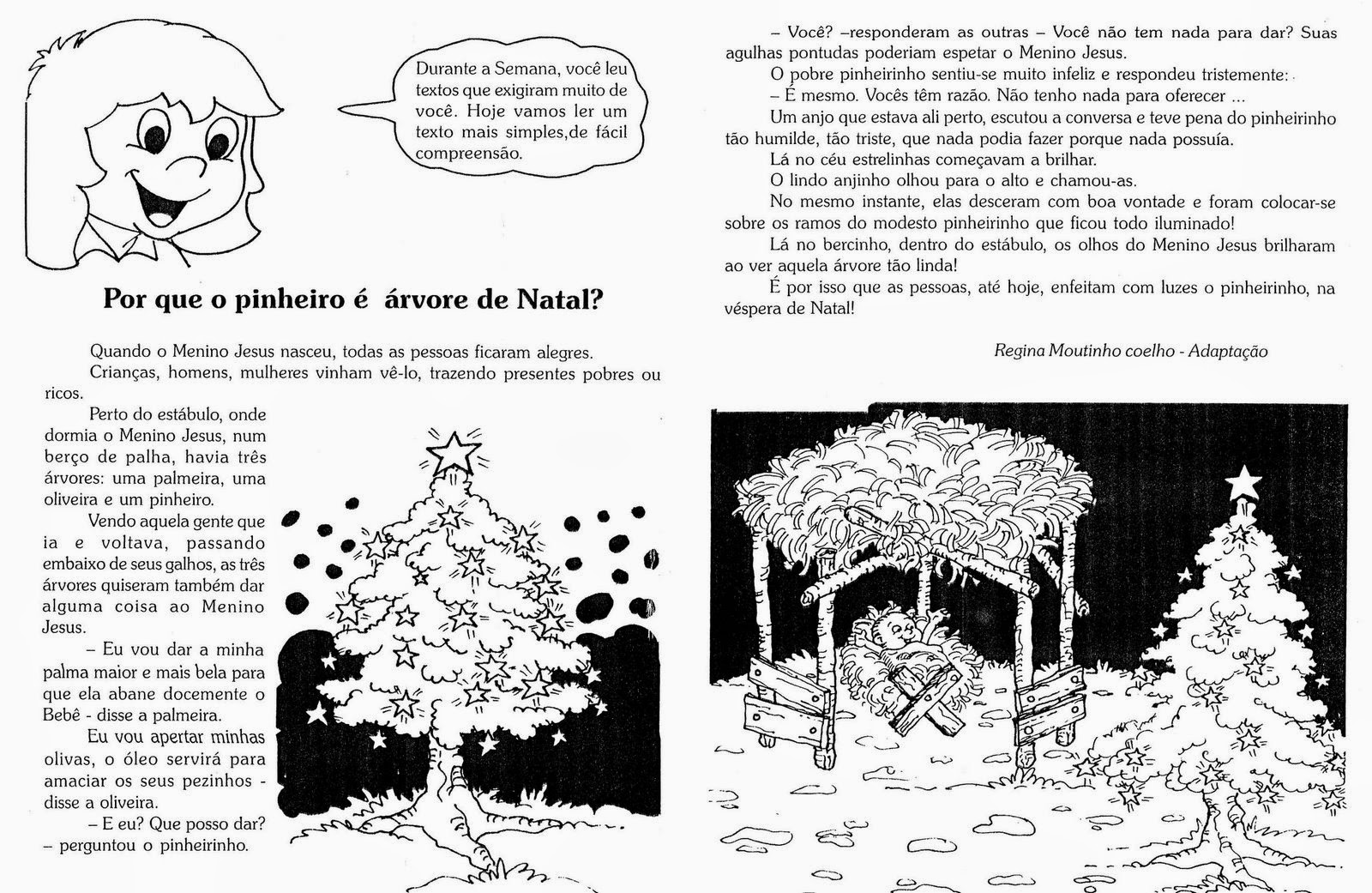 Durante a Semana, você leu textos que exigiram muito de você. Hoje vamos ler um texto mais simples,de fácil compreensão.

Por que o pinheiro é árvore de Natal?

Quando o Menino Jesus nasceu, todas as pessoas ficaram alegres.

Crianças, homens, mulheres vinham vê-lo, trazendo presentes pobres ou ricos.

Perto do estábulo, onde dormia o Menino Jesus, num berço de palha, havia três árvores: uma palmeira, uma oliveira e um pinheiro.

Vendo aquela gente que ia e voltava, passando embaixo de seus galhos, as três árvores quiseram também dar alguma coisa ao Menino Jesus.

– Eu vou dar a minha palma maior e mais bela para que ela abane docemente o Bebê - disse a palmeira.

Eu vou apertar minhas olivas, o óleo servirá para amaciar os seus pezinhos - disse a oliveira.

– E eu? Que posso dar? – perguntou o pinheirinho.

– Você? –responderam as outras – Você não tem nada para dar? Suas agulhas pontudas poderiam espetar o Menino Jesus.

O pobre pinheirinho sentiu-se muito infeliz e respondeu tristemente:

– É mesmo. Vocês têm razão. Não tenho nada para oferecer ...

Um anjo que estava ali perto, escutou a conversa e teve pena do pinheirinho tão humilde, tão triste, que nada podia fazer porque nada possuía.

Lá no céu estrelinhas começavam a brilhar.

O lindo anjinho olhou para o alto e chamou-as.

No mesmo instante, elas desceram com boa vontade e foram colocar-se sobre os ramos do modesto pinheirinho que ficou todo iluminado!

Lá no bercinho, dentro do estábulo, os olhos do Menino Jesus brilharam ao ver aquela árvore tão linda!

É por isso que as pessoas, até hoje, enfeitam com luzes o pinheirinho, na véspera de Natal!

Regina Moutinho coelho - Adaptação